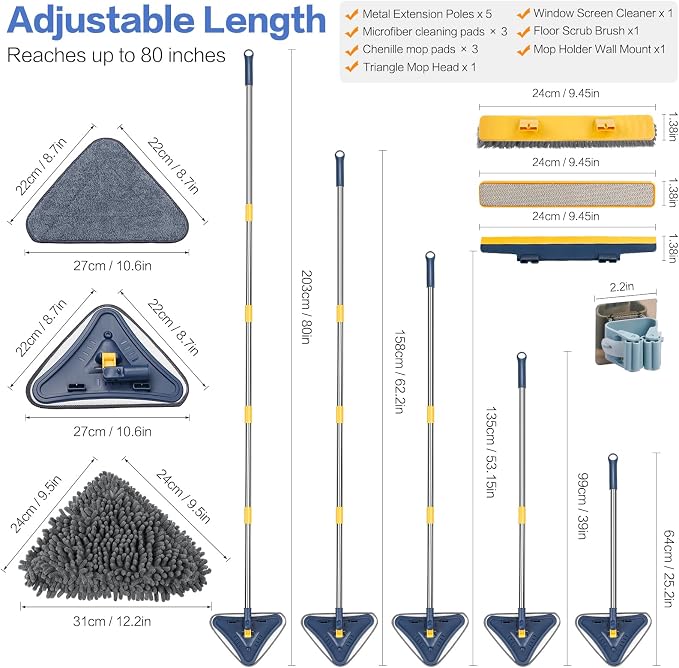 Adjustable Length

Reaches up to 80 inches

Metal Extension Poles x 5
Microfiber cleaning pads × 3
Chenille mop pads × 3
Triangle Mop Head x 1
Window Screen Cleaner x 1
Floor Scrub Brush x1
Mop Holder Wall Mount x1

22cm / 8.7in
22cm / 8.7in
27cm / 10.6in

22cm / 8.7in
22cm / 8.7in
27cm / 10.6in

24cm / 9.5in
24cm / 9.5in
31cm / 12.2in

203cm / 80in
158cm / 62.2in
135cm / 53.15in
99cm / 39in
64cm / 25.2in

24cm / 9.45in
1.38in
24cm / 9.45in
1.38in
24cm / 9.45in
1.38in

2.2in